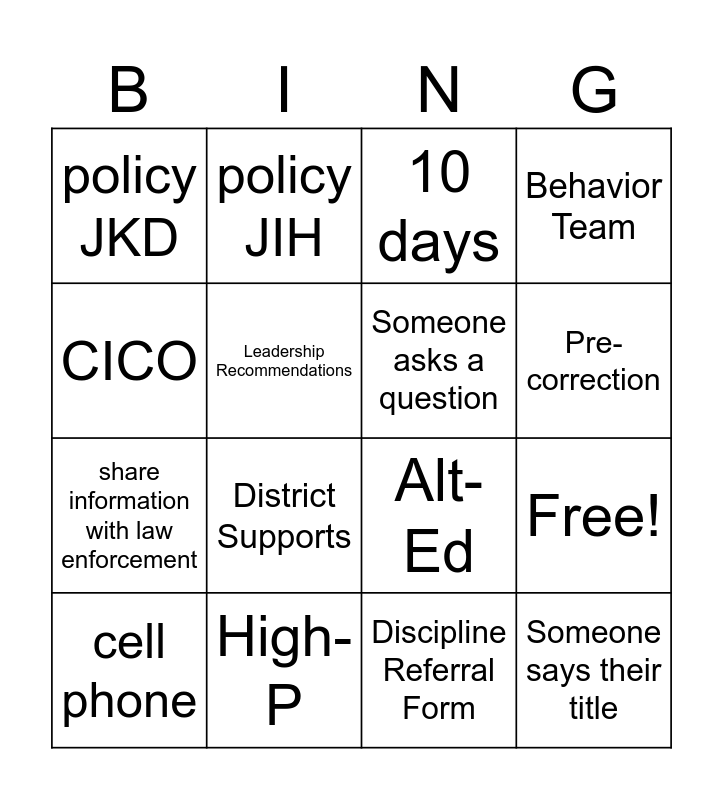 | B | I | N | G |
|---|---|---|---|
| policy JKD | policy JIH | 10 days | Behavior Team |
| CICO | Leadership Recommendations | Someone asks a question | Pre-correction |
| share information with law enforcement | District Supports | Alt-Ed | Free! |
| cell phone | High-P | Discipline Referral Form | Someone says their title |